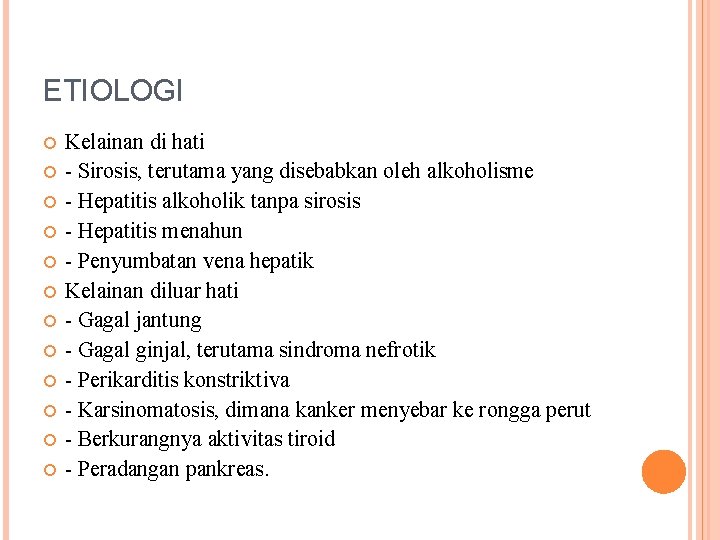 ETIOLOGI

Kelainan di hati
- Sirosis, terutama yang disebabkan oleh alkoholisme
- Hepatitis alkoholik tanpa sirosis
- Hepatitis menahun
- Penyumbatan vena hepatik
Kelainan diluar hati
- Gagal jantung
- Gagal ginjal, terutama sindroma nefrotik
- Perikarditis konstriktiva
- Karsinomatosis, dimana kanker menyebar ke rongga perut
- Berkurangnya aktivitas tiroid
- Peradangan pankreas.